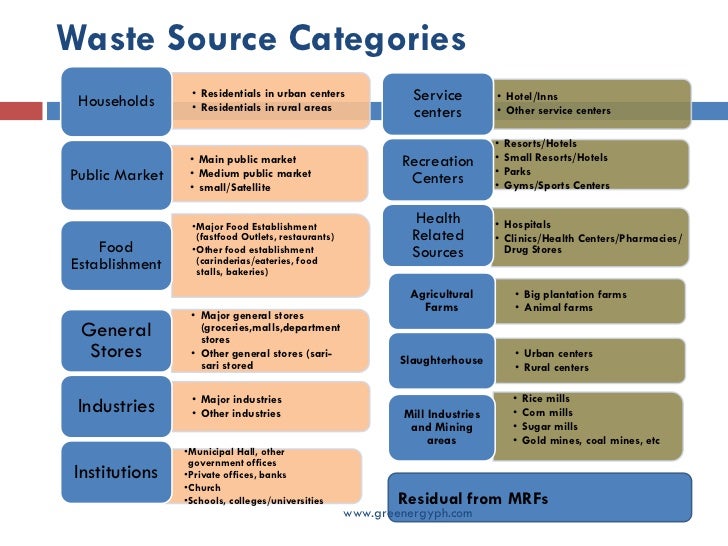 Waste Source Categories

Households
• Residentials in urban centers
• Residentials in rural areas

Public Market
• Main public market
• Medium public market
• small/Satellite

Food Establishment
•Major Food Establishment (fastfood Outlets, restaurants)
•Other food establishment (carinderias/eateries, food stalls, bakeries)

General Stores
• Major general stores (groceries,malls,department stores
• Other general stores (sari-sari stored

Industries
• Major industries
• Other industries

Institutions
•Municipal Hall, other government offices
•Private offices, banks
•Church
•Schools, colleges/universities

Service centers
• Hotel/Inns
• Other service centers

Recreation Centers
• Resorts/Hotels
• Small Resorts/Hotels
• Parks
• Gyms/Sports Centers

Health Related Sources
• Hospitals
• Clinics/Health Centers/Pharmacies/ Drug Stores

Agricultural Farms
• Big plantation farms
• Animal farms

Slaughterhouse
• Urban centers
• Rural centers

Mill Industries and Mining areas
• Rice mills
• Corn mills
• Sugar mills
• Gold mines, coal mines, etc

Residual from MRFs

www.greenergyph.com